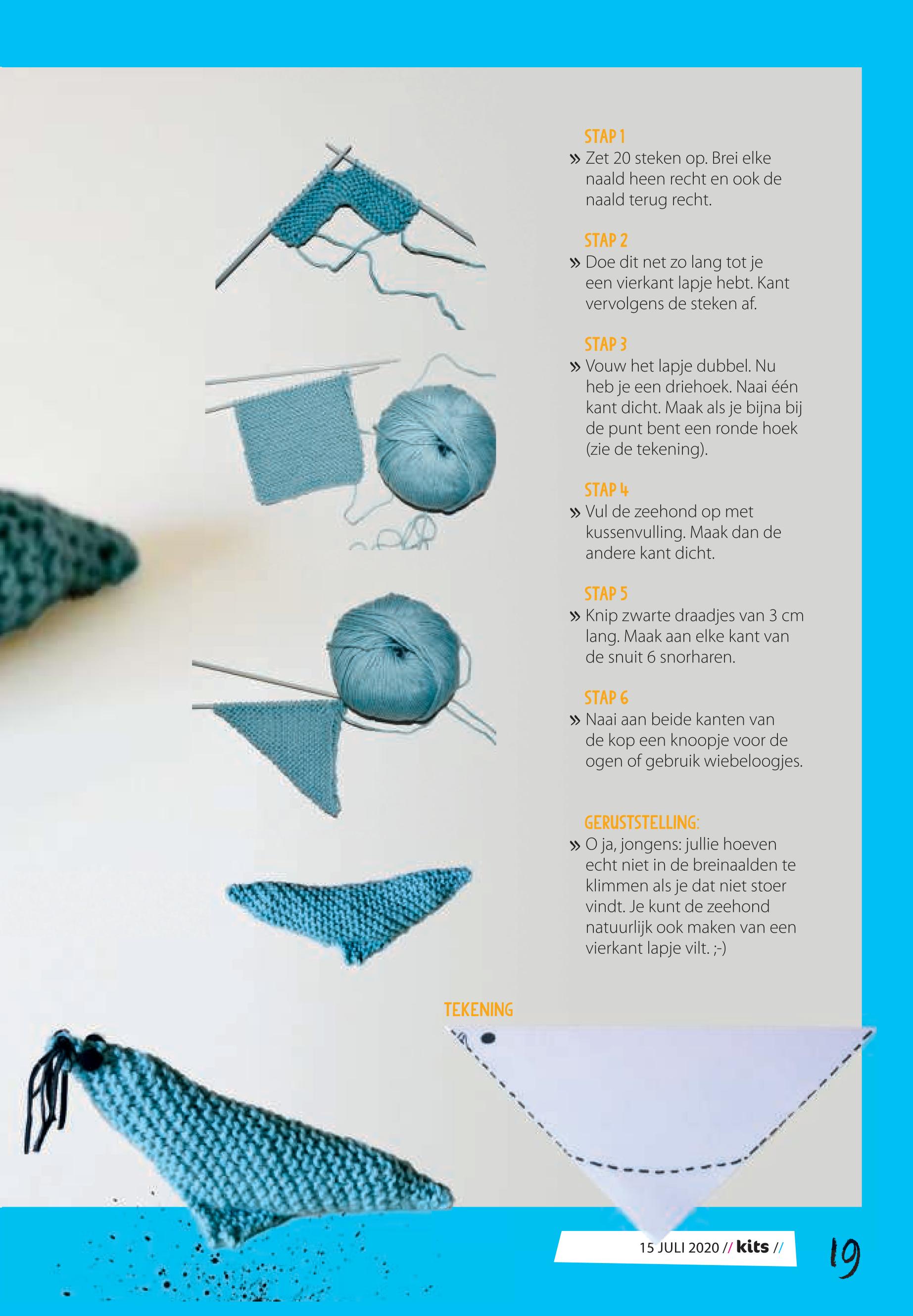 STAP 1
» Zet 20 steken op. Brei elke naald heen recht en ook de naald terug recht.

STAP 2
» Doe dit net zo lang tot je een vierkant lapje hebt. Kant vervolgens de steken af.

STAP 3
» Vouw het lapje dubbel. Nu heb je een driehoek. Naai één kant dicht. Maak als je bijna bij de punt bent een ronde hoek (zie de tekening).

STAP 4
» Vul de zeehond op met kussenvulling. Maak dan de andere kant dicht.

STAP 5
» Knip zwarte draadjes van 3 cm lang. Maak aan elke kant van de snuit 6 snorharen.

STAP 6
» Naai aan beide kanten van de kop een knoopje voor de ogen of gebruik wiebeloogjes.

GERUSTSTELLING:
» O ja, jongens: jullie hoeven echt niet in de breinaalden te klimmen als je dat niet stoer vindt. Je kunt de zeehond natuurlijk ook maken van een vierkant lapje vilt. ;-)

TEKENING

15 JULI 2020 // kits //

19